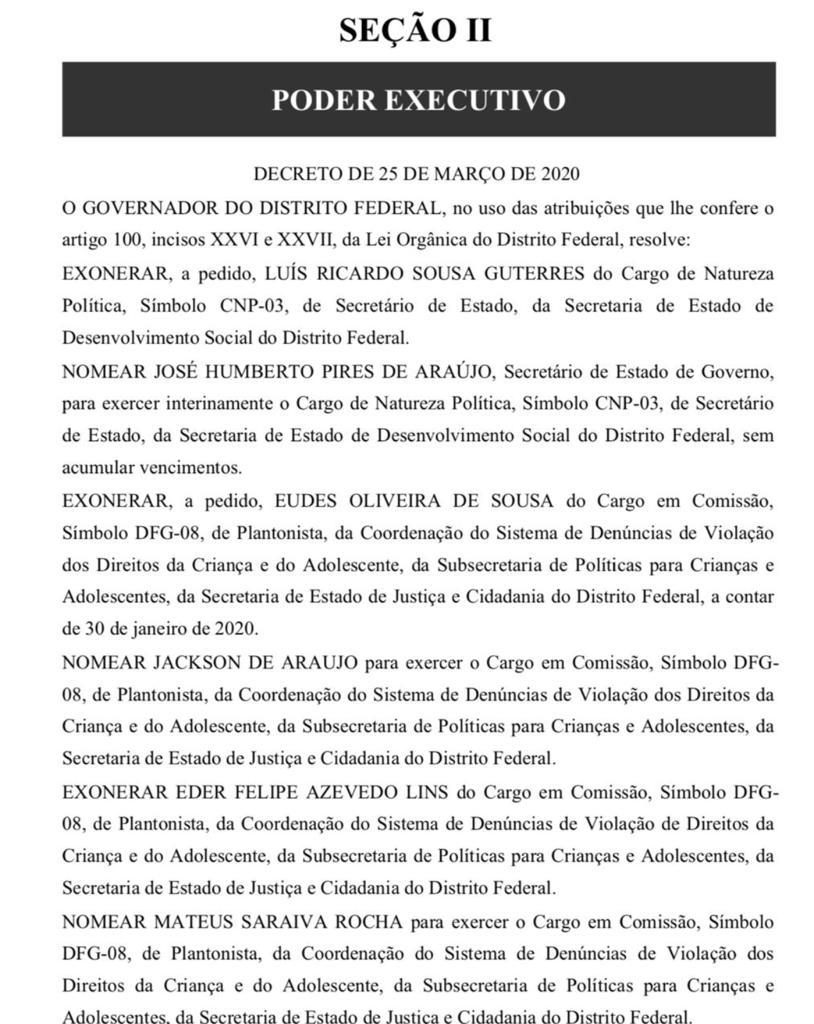 SEÇÃO II

PODER EXECUTIVO

DECRETO DE 25 DE MARÇO DE 2020

O GOVERNADOR DO DISTRITO FEDERAL, no uso das atribuições que lhe confere o artigo 100, incisos XXVI e XXVII, da Lei Orgânica do Distrito Federal, resolve:

EXONERAR, a pedido, LUÍS RICARDO SOUSA GUTERRES do Cargo de Natureza Política, Símbolo CNP-03, de Secretário de Estado, da Secretaria de Estado de Desenvolvimento Social do Distrito Federal.

NOMEAR JOSÉ HUMBERTO PIRES DE ARAÚJO, Secretário de Estado de Governo, para exercer interinamente o Cargo de Natureza Política, Símbolo CNP-03, de Secretário de Estado, da Secretaria de Estado de Desenvolvimento Social do Distrito Federal, sem acumular vencimentos.

EXONERAR, a pedido, EUDES OLIVEIRA DE SOUSA do Cargo em Comissão, Símbolo DFG-08, de Plantonista, da Coordenação do Sistema de Denúncias de Violação dos Direitos da Criança e do Adolescente, da Subsecretaria de Políticas para Crianças e Adolescentes, da Secretaria de Estado de Justiça e Cidadania do Distrito Federal, a contar de 30 de janeiro de 2020.

NOMEAR JACKSON DE ARAUJO para exercer o Cargo em Comissão, Símbolo DFG-08, de Plantonista, da Coordenação do Sistema de Denúncias de Violação dos Direitos da Criança e do Adolescente, da Subsecretaria de Políticas para Crianças e Adolescentes, da Secretaria de Estado de Justiça e Cidadania do Distrito Federal.

EXONERAR EDER FELIPE AZEVEDO LINS do Cargo em Comissão, Símbolo DFG-08, de Plantonista, da Coordenação do Sistema de Denúncias de Violação de Direitos da Criança e do Adolescente, da Subsecretaria de Políticas para Crianças e Adolescentes, da Secretaria de Estado de Justiça e Cidadania do Distrito Federal.

NOMEAR MATEUS SARAIVA ROCHA para exercer o Cargo em Comissão, Símbolo DFG-08, de Plantonista, da Coordenação do Sistema de Denúncias de Violação dos Direitos da Criança e do Adolescente, da Subsecretaria de Políticas para Crianças e Adolescentes, da Secretaria de Estado de Justiça e Cidadania do Distrito Federal.